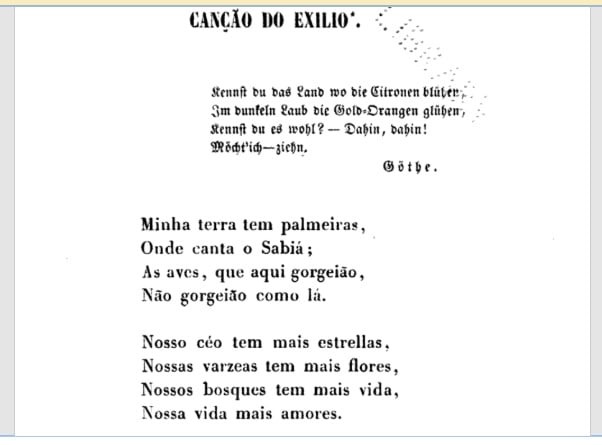 CANÇÃO DO EXILIO*.

Kennst du das Land wo die Citronen blühen,
Im dunkeln Laub die Gold-Orangen glühen,
Kennst du es wohl? — Dahin, dahin!
Möcht'ich—ziehn.

Göthe.

Minha terra tem palmeiras,
Onde canta o Sabiá;
As aves, que aqui gorgeião,
Não gorgeião como lá.

Nosso céo tem mais estrellas,
Nossas varzeas tem mais flores,
Nossos bosques tem mais vida,
Nossa vida mais amores.